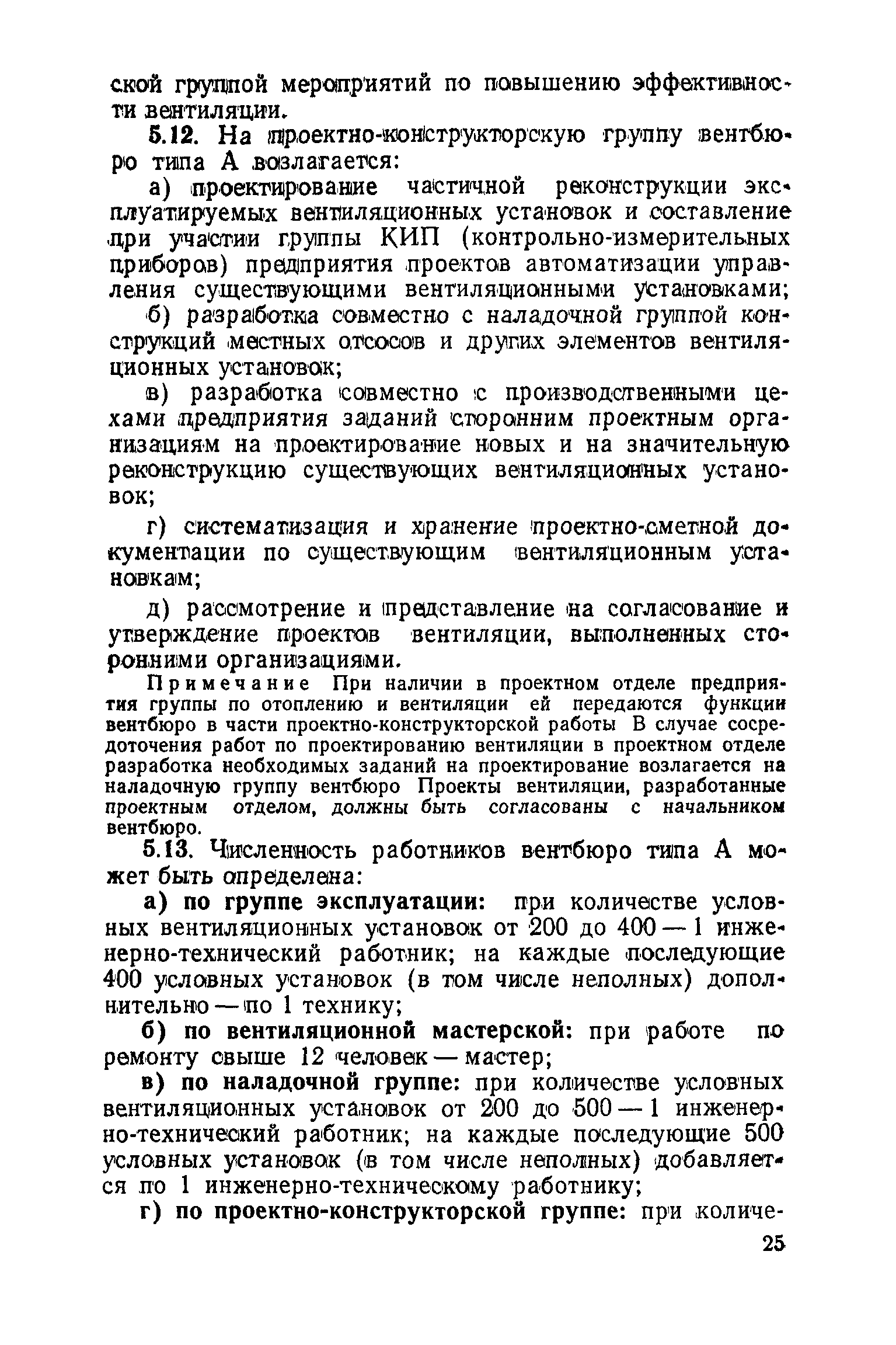 ской группой мероприятий по повышению эффективности вентиляции.

5.12. На проектно-конструкторскую группу вентбюро типа А возлагается:

а) проектирование частичной реконструкции эксплуатируемых вентиляционных установок и составление при участии группы КИП (контрольно-измерительных приборов) предприятия проектов автоматизации управления существующими вентиляционными установками;

б) разработка совместно с наладочной группой конструкций местных отсосов и других элементов вентиляционных установок;

в) разработка совместно с производственными цехами предприятия заданий сторонним проектным организациям на проектирование новых и на значительную реконструкцию существующих вентиляционных установок;

г) систематизация и хранение проектно-сметной документации по существующим вентиляционным установкам;

д) рассмотрение и представление на согласование и утверждение проектов вентиляции, выполненных сторонними организациями.

Примечание При наличии в проектном отделе предприятия группы по отоплению и вентиляции ей передаются функции вентбюро в части проектно-конструкторской работы В случае сосредоточения работ по проектированию вентиляции в проектном отделе разработка необходимых заданий на проектирование возлагается на наладочную группу вентбюро Проекты вентиляции, разработанные проектным отделом, должны быть согласованы с начальником вентбюро.

5.13. Численность работников вентбюро типа А может быть определена:

а) по группе эксплуатации: при количестве условных вентиляционных установок от 200 до 400 — 1 инженерно-технический работник; на каждые последующие 400 условных установок (в том числе неполных) дополнительно — по 1 технику;

б) по вентиляционной мастерской: при работе по ремонту свыше 12 человек — мастер;

в) по наладочной группе: при количестве условных вентиляционных установок от 200 до 500 — 1 инженерно-технический работник; на каждые последующие 500 условных установок (в том числе неполных) добавляется по 1 инженерно-техническому работнику;

г) по проектно-конструкторской группе: при количе-

25